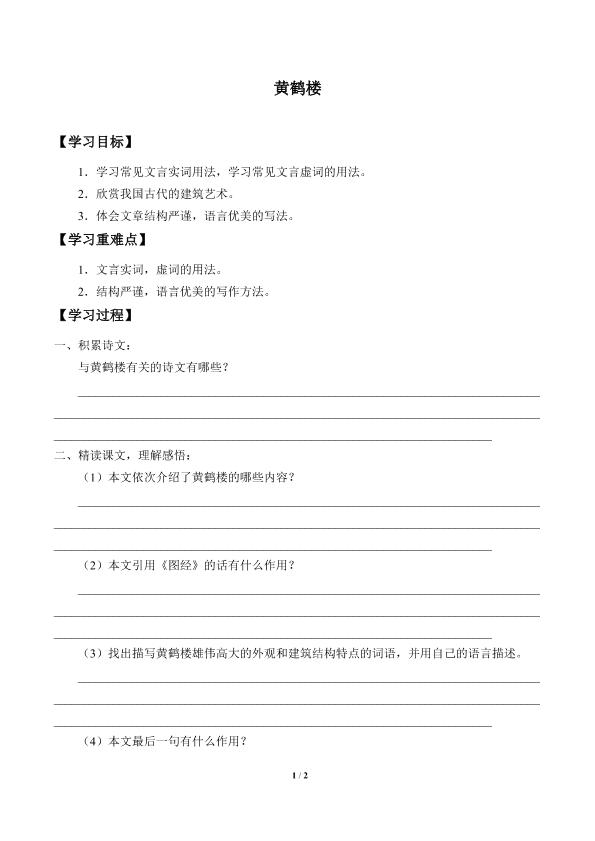 黄鹤楼

【学习目标】

1．学习常见文言实词用法，学习常见文言虚词的用法。

2．欣赏我国古代的建筑艺术。

3．体会文章结构严谨，语言优美的写法。

【学习重难点】

1．文言实词，虚词的用法。

2．结构严谨，语言优美的写作方法。

【学习过程】

一、积累诗文：

与黄鹤楼有关的诗文有哪些？

二、精读课文，理解感悟：

（1）本文依次介绍了黄鹤楼的哪些内容？

（2）本文引用《图经》的话有什么作用？

（3）找出描写黄鹤楼雄伟高大的外观和建筑结构特点的词语，并用自己的语言描述。

（4）本文最后一句有什么作用？

1 / 2